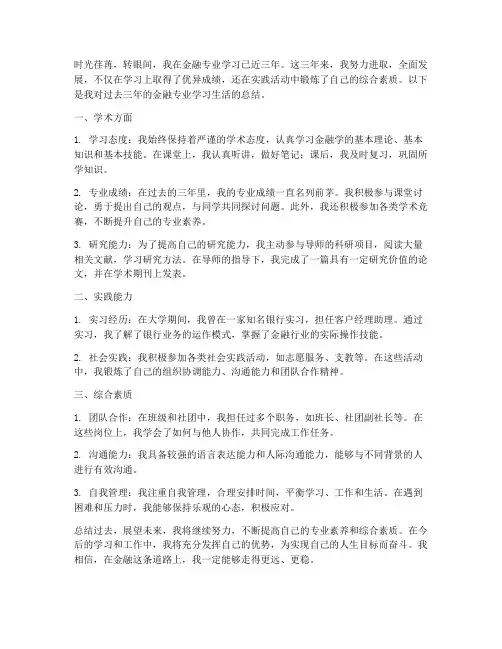 时光荏苒，转眼间，我在金融专业学习已近三年。这三年来，我努力进取，全面发展，不仅在学习上取得了优异成绩，还在实践活动中锻炼了自己的综合素质。以下是我对过去三年的金融专业学习生活的总结。

一、学术方面

1. 学习态度：我始终保持着严谨的学术态度，认真学习金融学的基本理论、基本知识和基本技能。在课堂上，我认真听讲，做好笔记；课后，我及时复习，巩固所学知识。

2. 专业成绩：在过去的三年里，我的专业成绩一直名列前茅。我积极参与课堂讨论，勇于提出自己的观点，与同学共同探讨问题。此外，我还积极参加各类学术竞赛，不断提升自己的专业素养。

3. 研究能力：为了提高自己的研究能力，我主动参与导师的科研项目，阅读大量相关文献，学习研究方法。在导师的指导下，我完成了一篇具有一定研究价值的论文，并在学术期刊上发表。

二、实践能力

1. 实习经历：在大学期间，我曾在一家知名银行实习，担任客户经理助理。通过实习，我了解了银行业务的运作模式，掌握了金融行业的实际操作技能。

2. 社会实践：我积极参加各类社会实践活动，如志愿服务、支教等。在这些活动中，我锻炼了自己的组织协调能力、沟通能力和团队合作精神。

三、综合素质

1. 团队合作：在班级和社团中，我担任过多个职务，如班长、社团副社长等。在这些岗位上，我学会了如何与他人协作，共同完成工作任务。

2. 沟通能力：我具备较强的语言表达能力和人际沟通能力，能够与不同背景的人进行有效沟通。

3. 自我管理：我注重自我管理，合理安排时间，平衡学习、工作和生活。在遇到困难和压力时，我能够保持乐观的心态，积极应对。

总结过去，展望未来，我将继续努力，不断提高自己的专业素养和综合素质。在今后的学习和工作中，我将充分发挥自己的优势，为实现自己的人生目标而奋斗。我相信，在金融这条道路上，我一定能够走得更远、更稳。